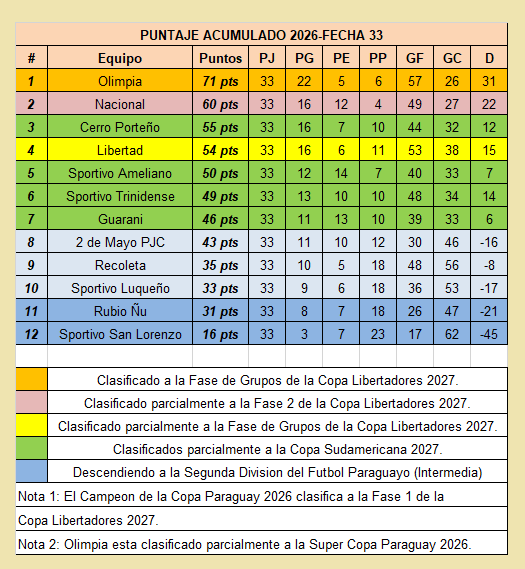 PUNTAJE ACUMULADO 2026-FECHA 33

| # | Equipo | Puntos | PJ | PG | PE | PP | GF | GC | D |
|---|---|---|---|---|---|---|---|---|---|
| 1 | Olimpia | 71 pts | 33 | 22 | 5 | 6 | 57 | 26 | 31 |
| 2 | Nacional | 60 pts | 33 | 16 | 12 | 4 | 49 | 27 | 22 |
| 3 | Cerro Porteño | 55 pts | 33 | 16 | 7 | 10 | 44 | 32 | 12 |
| 4 | Libertad | 54 pts | 33 | 16 | 6 | 11 | 53 | 38 | 15 |
| 5 | Sportivo Ameliano | 50 pts | 33 | 12 | 14 | 7 | 40 | 33 | 7 |
| 6 | Sportivo Trinidense | 49 pts | 33 | 13 | 10 | 10 | 48 | 34 | 14 |
| 7 | Guarani | 46 pts | 33 | 11 | 13 | 10 | 39 | 33 | 6 |
| 8 | 2 de Mayo PJC | 43 pts | 33 | 11 | 10 | 12 | 30 | 46 | -16 |
| 9 | Recoleta | 35 pts | 33 | 10 | 5 | 18 | 48 | 56 | -8 |
| 10 | Sportivo Luqueño | 33 pts | 33 | 9 | 6 | 18 | 36 | 53 | -17 |
| 11 | Rubio Ñu | 31 pts | 33 | 8 | 7 | 18 | 26 | 47 | -21 |
| 12 | Sportivo San Lorenzo | 16 pts | 33 | 3 | 7 | 23 | 17 | 62 | -45 |

Clasificado a la Fase de Grupos de la Copa Libertadores 2027.
Clasificado parcialmente a la Fase 2 de la Copa Libertadores 2027.
Clasificado parcialmente a la Fase de Grupos de la Copa Libertadores 2027.
Clasificados parcialmente a la Copa Sudamericana 2027.
Descendiendo a la Segunda Division del Futbol Paraguayo (Intermedia)
Nota 1: El Campeon de la Copa Paraguay 2026 clasifica a la Fase 1 de la Copa Libertadores 2027.
Nota 2: Olimpia esta clasificado parcialmente a la Super Copa Paraguay 2026.